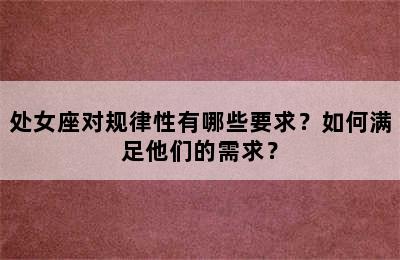 处女座对规律性有哪些要求？如何满足他们的需求？